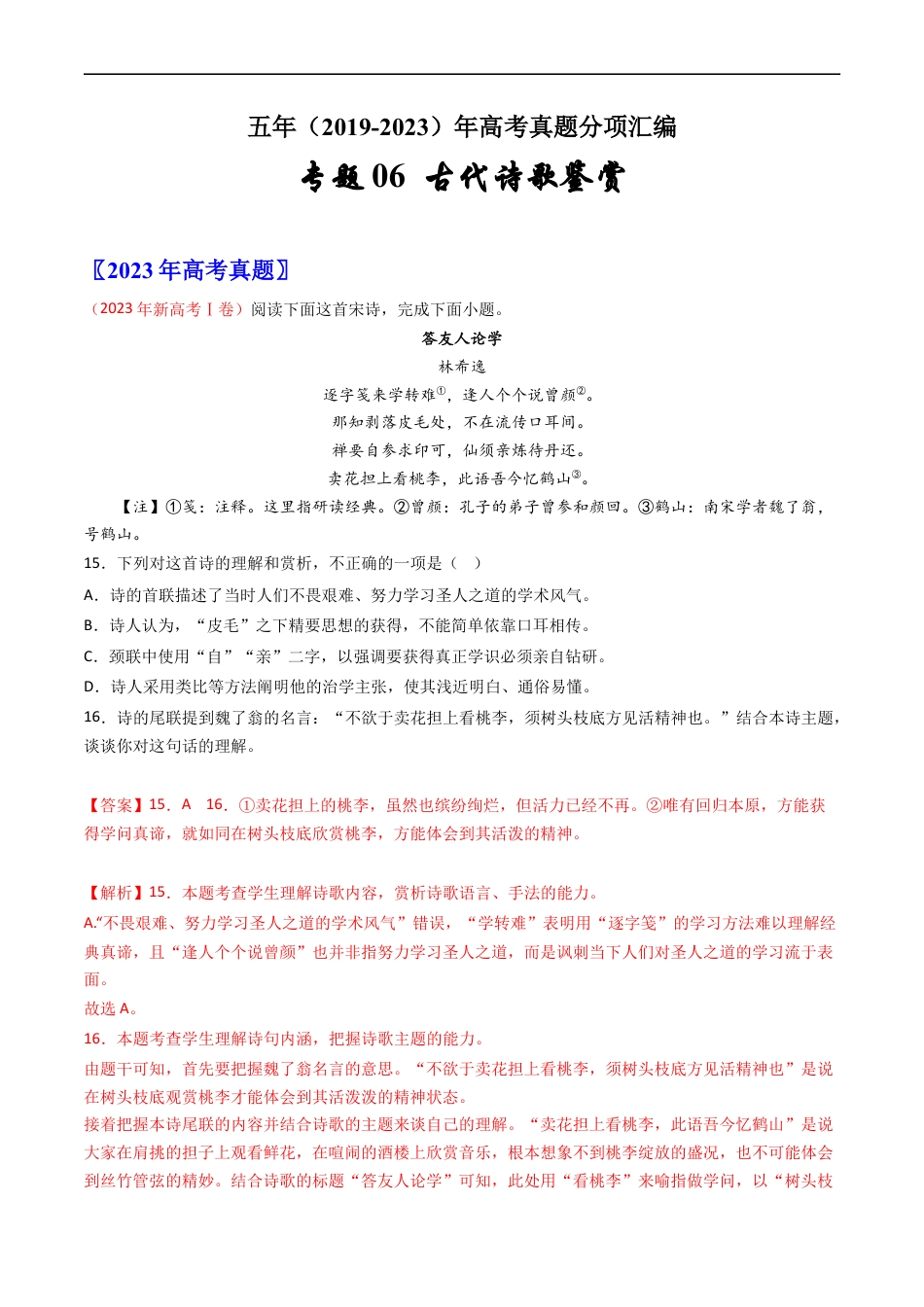 五年（2019-2023）年高考真题分项汇编

专题 06 古代诗歌鉴赏

〖2023 年高考真题〗

（2023 年新高考Ⅰ卷）阅读下面这首宋诗，完成下面小题。

答友人论学

林希逸

逐字笺来学转难①，逢人个个说曾颜②。

那知剥落皮毛处，不在流传口耳间。

禅要自参求印可，仙须亲炼待丹还。

卖花担上看桃李，此语吾今忆鹤山③。

【注】①笺：注释。这里指研读经典。②曾颜：孔子的弟子曾参和颜回。③鹤山：南宋学者魏了翁，号鹤山。

15．下列对这首诗的理解和赏析，不正确的一项是（　）

A．诗的首联描述了当时人们不畏艰难、努力学习圣人之道的学术风气。

B．诗人认为，“皮毛”之下精要思想的获得，不能简单依靠口耳相传。

C．颈联中使用“自”“亲”二字，以强调要获得真正学识必须亲自钻研。

D．诗人采用类比等方法阐明他的治学主张，使其浅近明白、通俗易懂。

16．诗的尾联提到魏了翁的名言：“不欲于卖花担上看桃李，须树头枝底方见活精神也。”结合本诗主题，谈谈你对这句话的理解。

【答案】15．A　16．①卖花担上的桃李，虽然也缤纷绚烂，但活力已经不再。②唯有回归本原，方能获得学问真谛，就如同在树头枝底欣赏桃李，方能体会到其活泼的精神。

【解析】15．本题考查学生理解诗歌内容，赏析诗歌语言、手法的能力。

A.“不畏艰难、努力学习圣人之道的学术风气”错误，“学转难”表明用“逐字笺”的学习方法难以理解经典真谛，且“逢人个个说曾颜”也并非指努力学习圣人之道，而是讽刺当下人们对圣人之道的学习流于表面。

故选 A。

16．本题考查学生理解诗句内涵，把握诗歌主题的能力。

由题干可知，首先要把握魏了翁名言的意思。“不欲于卖花担上看桃李，须树头枝底方见活精神也”是说在树头枝底观赏桃李才能体会到其活泼泼的精神状态。

接着把握本诗尾联的内容并结合诗歌的主题来谈自己的理解。“卖花担上看桃李，此语吾今忆鹤山”是说大家在肩挑的担子上观看鲜花，在喧闹的酒楼上欣赏音乐，根本想象不到桃李绽放的盛况，也不可能体会到丝竹管弦的精妙。结合诗歌的标题“答友人论学”可知，此处用“看桃李”来喻指做学问，以“树头枝